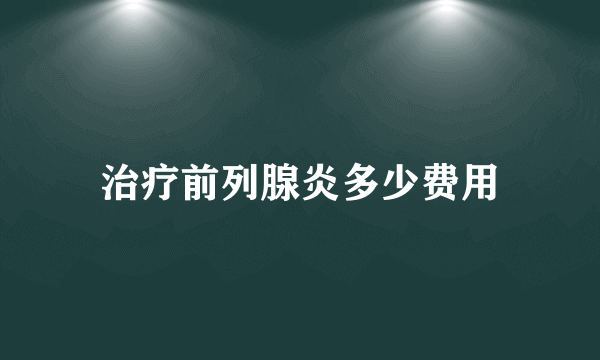 治疗前列腺炎多少费用